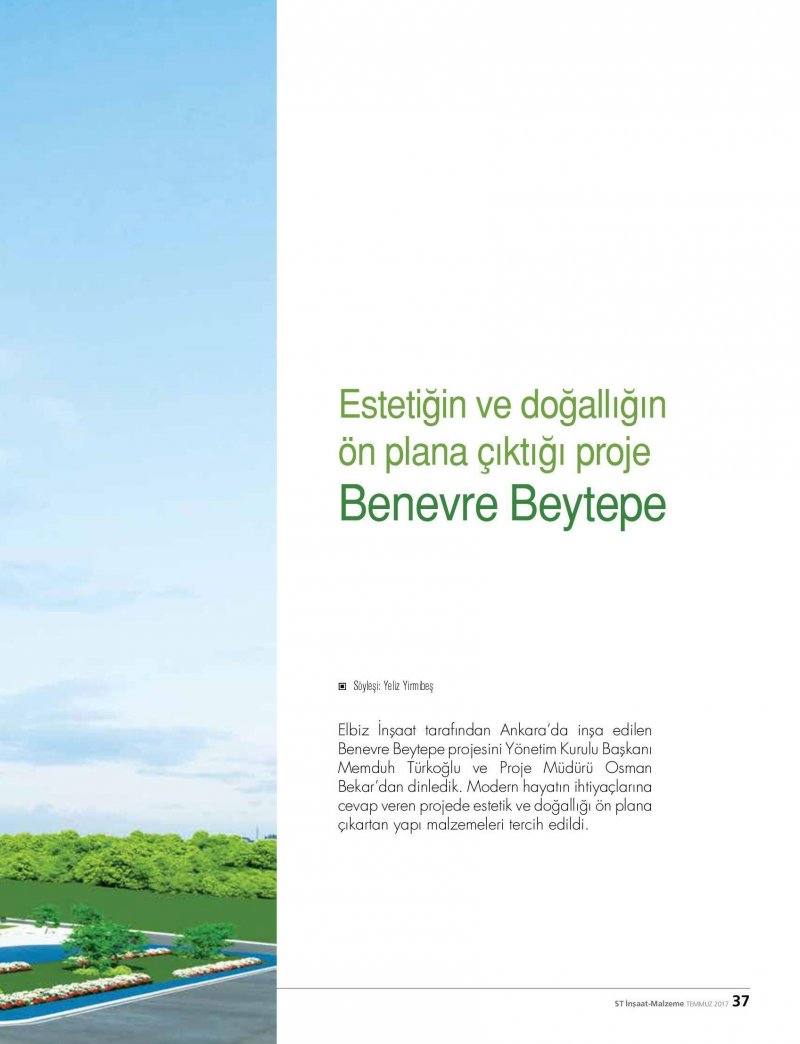 Estetiğin ve doğallığın ön plana çıktığı proje
Benevre Beytepe

Söyleşi: Yeliz Yirmibeş

Elbiz İnşaat tarafından Ankara'da inşa edilen Benevre Beytepe projesini Yönetim Kurulu Başkanı Memduh Türkoğlu ve Proje Müdürü Osman Bekar'dan dinledik. Modern hayatın ihtiyaçlarına cevap veren projede estetik ve doğallığı ön plana çıkartan yapı malzemeleri tercih edildi.

ST İnşaat-Malzeme TEMMUZ 2017 37